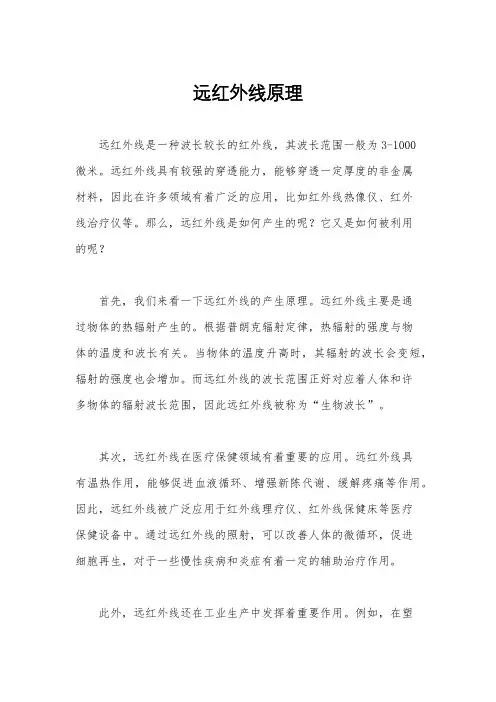 远红外线原理

远红外线是一种波长较长的红外线，其波长范围一般为 3-1000 微米。远红外线具有较强的穿透能力，能够穿透一定厚度的非金属材料，因此在许多领域有着广泛的应用，比如红外线热像仪、红外线治疗仪等。那么，远红外线是如何产生的呢？它又是如何被利用的呢？

首先，我们来看一下远红外线的产生原理。远红外线主要是通过物体的热辐射产生的。根据普朗克辐射定律，热辐射的强度与物体的温度和波长有关。当物体的温度升高时，其辐射的波长会变短，辐射的强度也会增加。而远红外线的波长范围正好对应着人体和许多物体的辐射波长范围，因此远红外线被称为“生物波长”。

其次，远红外线在医疗保健领域有着重要的应用。远红外线具有温热作用，能够促进血液循环、增强新陈代谢、缓解疼痛等作用。因此，远红外线被广泛应用于红外线理疗仪、红外线保健床等医疗保健设备中。通过远红外线的照射，可以改善人体的微循环，促进细胞再生，对于一些慢性疾病和炎症有着一定的辅助治疗作用。

此外，远红外线还在工业生产中发挥着重要作用。例如，在塑